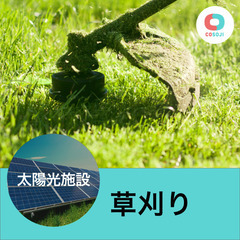 COSOJI

太陽光施設

草刈り